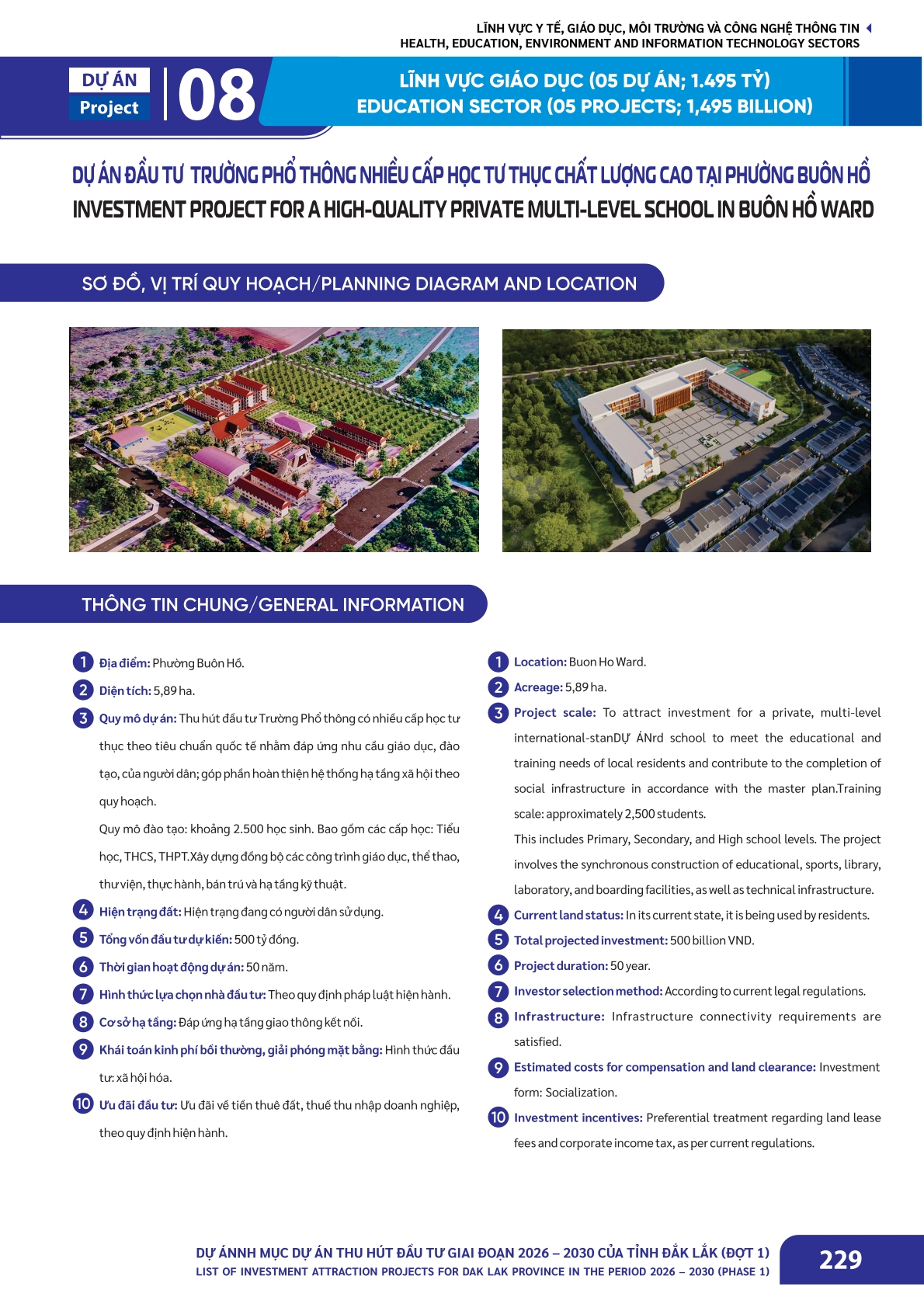 LĨNH VỰC Y TẾ, GIÁO DỤC, MÔI TRƯỜNG VÀ CÔNG NGHỆ THÔNG TIN
HEALTH, EDUCATION, ENVIRONMENT AND INFORMATION TECHNOLOGY SECTORS

DỰ ÁN
Project
08

LĨNH VỰC GIÁO DỤC (05 DỰ ÁN; 1.495 TỶ)
EDUCATION SECTOR (05 PROJECTS; 1,495 BILLION)

DỰ ÁN ĐẦU TƯ TRƯỜNG PHỔ THÔNG NHIỀU CẤP HỌC TƯ THỤC CHẤT LƯỢNG CAO TẠI PHƯỜNG BUÔN HỒ
INVESTMENT PROJECT FOR A HIGH-QUALITY PRIVATE MULTI-LEVEL SCHOOL IN BUÔN HỒ WARD

SƠ ĐỒ, VỊ TRÍ QUY HOẠCH/PLANNING DIAGRAM AND LOCATION

THÔNG TIN CHUNG/GENERAL INFORMATION

1 Địa điểm: Phường Buôn Hồ.
2 Diện tích: 5,89 ha.
3 Quy mô dự án: Thu hút đầu tư Trường Phổ thông có nhiều cấp học tư thục theo tiêu chuẩn quốc tế nhằm đáp ứng nhu cầu giáo dục, đào tạo, của người dân; góp phần hoàn thiện hệ thống hạ tầng xã hội theo quy hoạch.
Quy mô đào tạo: khoảng 2.500 học sinh. Bao gồm các cấp học: Tiểu học, THCS, THPT.Xây dựng đồng bộ các công trình giáo dục, thể thao, thư viện, thực hành, bán trú và hạ tầng kỹ thuật.
4 Hiện trạng đất: Hiện trạng đang có người dân sử dụng.
5 Tổng vốn đầu tư dự kiến: 500 tỷ đồng.
6 Thời gian hoạt động dự án: 50 năm.
7 Hình thức lựa chọn nhà đầu tư: Theo quy định pháp luật hiện hành.
8 Cơ sở hạ tầng: Đáp ứng hạ tầng giao thông kết nối.
9 Khái toán kinh phí bồi thường, giải phóng mặt bằng: Hình thức đầu tư: xã hội hóa.
10 Ưu đãi đầu tư: Ưu đãi về tiền thuê đất, thuế thu nhập doanh nghiệp, theo quy định hiện hành.

1 Location: Buon Ho Ward.
2 Acreage: 5,89 ha.
3 Project scale: To attract investment for a private, multi-level international-stanDỰ ÁNrd school to meet the educational and training needs of local residents and contribute to the completion of social infrastructure in accordance with the master plan.Training scale: approximately 2,500 students.
This includes Primary, Secondary, and High school levels. The project involves the synchronous construction of educational, sports, library, laboratory, and boarding facilities, as well as technical infrastructure.
4 Current land status: In its current state, it is being used by residents.
5 Total projected investment: 500 billion VND.
6 Project duration: 50 year.
7 Investor selection method: According to current legal regulations.
8 Infrastructure: Infrastructure connectivity requirements are satisfied.
9 Estimated costs for compensation and land clearance: Investment form: Socialization.
10 Investment incentives: Preferential treatment regarding land lease fees and corporate income tax, as per current regulations.

DỰ ÁNNH MỤC DỰ ÁN THU HÚT ĐẦU TƯ GIAI ĐOẠN 2026 – 2030 CỦA TỈNH ĐẮK LẮK (ĐỢT 1)
LIST OF INVESTMENT ATTRACTION PROJECTS FOR DAK LAK PROVINCE IN THE PERIOD 2026 – 2030 (PHASE 1)
229